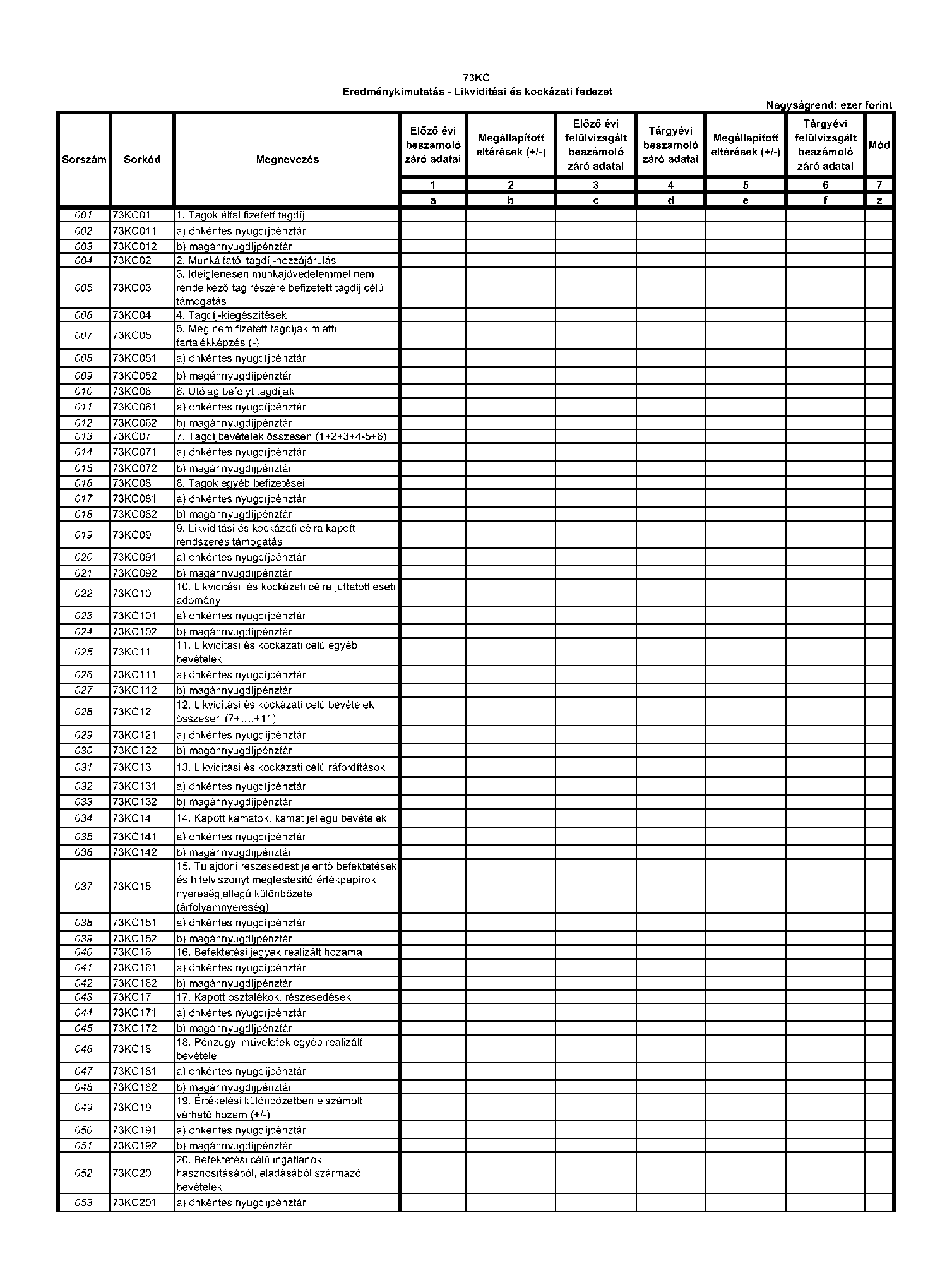 73KC
Eredménykimutatás - Likviditási és kockázati fedezet

Nagyságrend: ezer forint

| Sorszám | Sorkód | Megnevezés | Előző évi beszámoló záró adatai | Megállapított eltérések (+/-) | Előző évi felülvizsgált beszámoló záró adatai | Tárgyévi beszámoló záró adatai | Megállapított eltérések (+/-) | Tárgyévi felülvizsgált beszámoló záró adatai | Mód |
|---|---|---|---|---|---|---|---|---|---|
| | | | 1 | 2 | 3 | 4 | 5 | 6 | 7 |
| | | | a | b | c | d | e | f | z |
| 001 | 73KC01 | 1. Tagok által fizetett tagdíj | | | | | | | |
| 002 | 73KC011 | a) önkéntes nyugdíjpénztár | | | | | | | |
| 003 | 73KC012 | b) magánnyugdíjpénztár | | | | | | | |
| 004 | 73KC02 | 2. Munkáltatói tagdíj-hozzájárulás | | | | | | | |
| 005 | 73KC03 | 3. Ideiglenesen munkajövedelemmel nem rendelkező tag részére befizetett tagdíj célú támogatás | | | | | | | |
| 006 | 73KC04 | 4. Tagdíj-kiegészítések | | | | | | | |
| 007 | 73KC05 | 5. Meg nem fizetett tagdíjak miatti tartalékképzés (-) | | | | | | | |
| 008 | 73KC051 | a) önkéntes nyugdíjpénztár | | | | | | | |
| 009 | 73KC052 | b) magánnyugdíjpénztár | | | | | | | |
| 010 | 73KC06 | 6. Utólag befolyt tagdíjak | | | | | | | |
| 011 | 73KC061 | a) önkéntes nyugdíjpénztár | | | | | | | |
| 012 | 73KC062 | b) magánnyugdíjpénztár | | | | | | | |
| 013 | 73KC07 | 7. Tagdíjbevételek összesen (1+2+3+4-5+6) | | | | | | | |
| 014 | 73KC071 | a) önkéntes nyugdíjpénztár | | | | | | | |
| 015 | 73KC072 | b) magánnyugdíjpénztár | | | | | | | |
| 016 | 73KC08 | 8. Tagok egyéb befizetései | | | | | | | |
| 017 | 73KC081 | a) önkéntes nyugdíjpénztár | | | | | | | |
| 018 | 73KC082 | b) magánnyugdíjpénztár | | | | | | | |
| 019 | 73KC09 | 9. Likviditási és kockázati célra kapott rendszeres támogatás | | | | | | | |
| 020 | 73KC091 | a) önkéntes nyugdíjpénztár | | | | | | | |
| 021 | 73KC092 | b) magánnyugdíjpénztár | | | | | | | |
| 022 | 73KC10 | 10. Likviditási és kockázati célra juttatott eseti adomány | | | | | | | |
| 023 | 73KC101 | a) önkéntes nyugdíjpénztár | | | | | | | |
| 024 | 73KC102 | b) magánnyugdíjpénztár | | | | | | | |
| 025 | 73KC11 | 11. Likviditási és kockázati célú egyéb bevételek | | | | | | | |
| 026 | 73KC111 | a) önkéntes nyugdíjpénztár | | | | | | | |
| 027 | 73KC112 | b) magánnyugdíjpénztár | | | | | | | |
| 028 | 73KC12 | 12. Likviditási és kockázati célú bevételek összesen (7+....+11) | | | | | | | |
| 029 | 73KC121 | a) önkéntes nyugdíjpénztár | | | | | | | |
| 030 | 73KC122 | b) magánnyugdíjpénztár | | | | | | | |
| 031 | 73KC13 | 13. Likviditási és kockázati célú ráfordítások | | | | | | | |
| 032 | 73KC131 | a) önkéntes nyugdíjpénztár | | | | | | | |
| 033 | 73KC132 | b) magánnyugdíjpénztár | | | | | | | |
| 034 | 73KC14 | 14. Kapott kamatok, kamat jellegű bevételek | | | | | | | |
| 035 | 73KC141 | a) önkéntes nyugdíjpénztár | | | | | | | |
| 036 | 73KC142 | b) magánnyugdíjpénztár | | | | | | | |
| 037 | 73KC15 | 15. Tulajdoni részesedést jelentő befektetések és hitelviszonyt megtestesítő értékpapírok nyereségjellegű különbözete (árfolyamnyereség) | | | | | | | |
| 038 | 73KC151 | a) önkéntes nyugdíjpénztár | | | | | | | |
| 039 | 73KC152 | b) magánnyugdíjpénztár | | | | | | | |
| 040 | 73KC16 | 16. Befektetési jegyek realizált hozama | | | | | | | |
| 041 | 73KC161 | a) önkéntes nyugdíjpénztár | | | | | | | |
| 042 | 73KC162 | b) magánnyugdíjpénztár | | | | | | | |
| 043 | 73KC17 | 17. Kapott osztalékok, részesedések | | | | | | | |
| 044 | 73KC171 | a) önkéntes nyugdíjpénztár | | | | | | | |
| 045 | 73KC172 | b) magánnyugdíjpénztár | | | | | | | |
| 046 | 73KC18 | 18. Pénzügyi műveletek egyéb realizált bevételei | | | | | | | |
| 047 | 73KC181 | a) önkéntes nyugdíjpénztár | | | | | | | |
| 048 | 73KC182 | b) magánnyugdíjpénztár | | | | | | | |
| 049 | 73KC19 | 19. Értékelési különbözetben elszámolt várható hozam (+/-) | | | | | | | |
| 050 | 73KC191 | a) önkéntes nyugdíjpénztár | | | | | | | |
| 051 | 73KC192 | b) magánnyugdíjpénztár | | | | | | | |
| 052 | 73KC20 | 20. Befektetési célú ingatlanok hasznosításából, eladásából származó bevételek | | | | | | | |
| 053 | 73KC201 | a) önkéntes nyugdíjpénztár | | | | | | | |